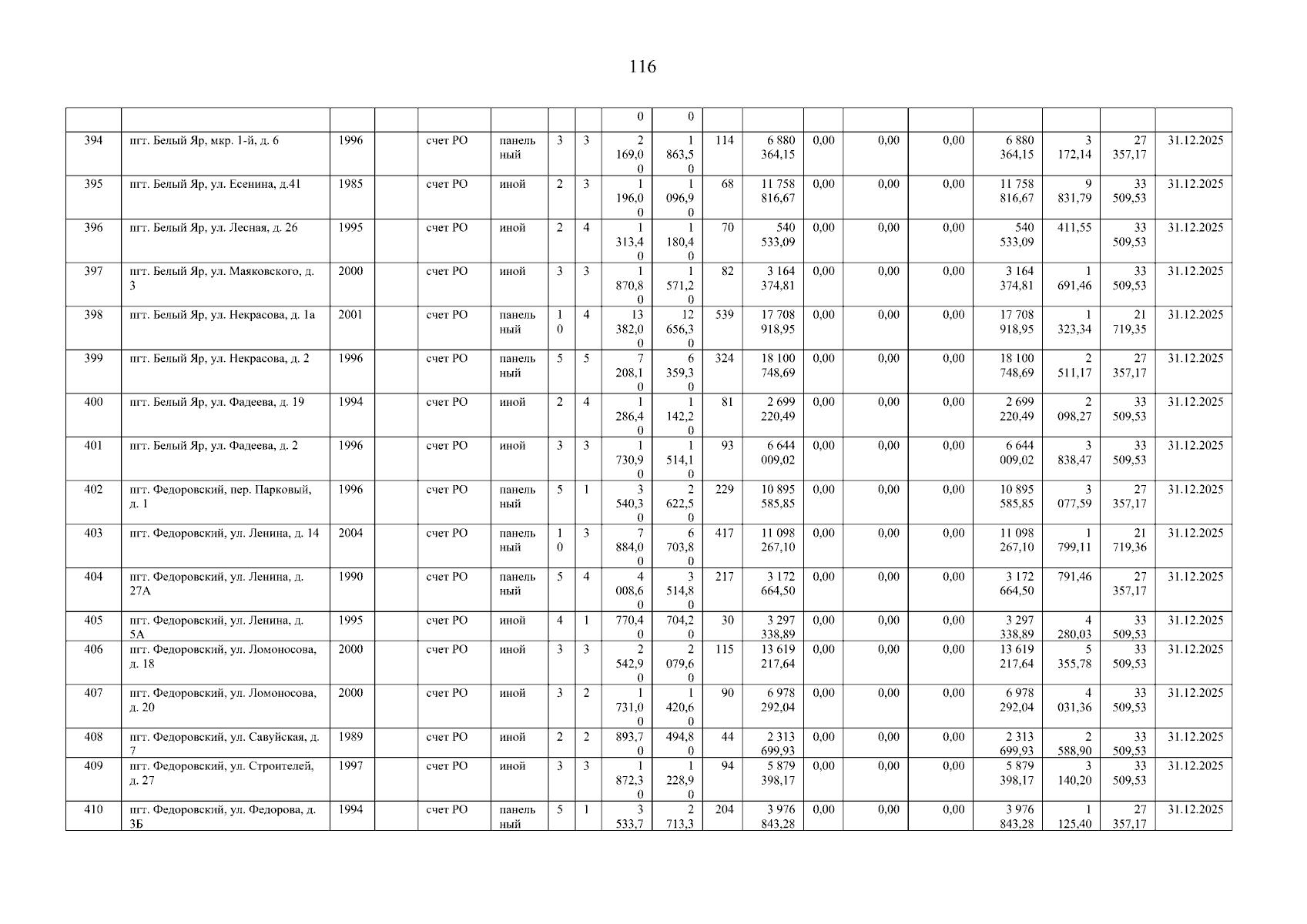 116

| | | | | | | | | | | | | | | | | | | |
|---|---|---|---|---|---|---|---|---|---|---|---|---|---|---|---|---|---|---|
| | | | | | | | | 0 | 0 | | | | | | | | | |
| 394 | пгт. Белый Яр, мкр. 1-й, д. 6 | 1996 | | счет РО | панельный | 3 | 3 | 2 169,00 | 1 863,50 | 114 | 6 880 364,15 | 0,00 | 0,00 | 0,00 | 6 880 364,15 | 3 172,14 | 27 357,17 | 31.12.2025 |
| 395 | пгт. Белый Яр, ул. Есенина, д.41 | 1985 | | счет РО | иной | 2 | 3 | 1 196,00 | 1 096,90 | 68 | 11 758 816,67 | 0,00 | 0,00 | 0,00 | 11 758 816,67 | 9 831,79 | 33 509,53 | 31.12.2025 |
| 396 | пгт. Белый Яр, ул. Лесная, д. 26 | 1995 | | счет РО | иной | 2 | 4 | 1 313,40 | 1 180,40 | 70 | 540 533,09 | 0,00 | 0,00 | 0,00 | 540 533,09 | 411,55 | 33 509,53 | 31.12.2025 |
| 397 | пгт. Белый Яр, ул. Маяковского, д. 3 | 2000 | | счет РО | иной | 3 | 3 | 1 870,80 | 1 571,20 | 82 | 3 164 374,81 | 0,00 | 0,00 | 0,00 | 3 164 374,81 | 1 691,46 | 33 509,53 | 31.12.2025 |
| 398 | пгт. Белый Яр, ул. Некрасова, д. 1а | 2001 | | счет РО | панельный | 10 | 4 | 13 382,00 | 12 656,30 | 539 | 17 708 918,95 | 0,00 | 0,00 | 0,00 | 17 708 918,95 | 1 323,34 | 21 719,35 | 31.12.2025 |
| 399 | пгт. Белый Яр, ул. Некрасова, д. 2 | 1996 | | счет РО | панельный | 5 | 5 | 7 208,10 | 6 359,30 | 324 | 18 100 748,69 | 0,00 | 0,00 | 0,00 | 18 100 748,69 | 2 511,17 | 27 357,17 | 31.12.2025 |
| 400 | пгт. Белый Яр, ул. Фадеева, д. 19 | 1994 | | счет РО | иной | 2 | 4 | 1 286,40 | 1 142,20 | 81 | 2 699 220,49 | 0,00 | 0,00 | 0,00 | 2 699 220,49 | 2 098,27 | 33 509,53 | 31.12.2025 |
| 401 | пгт. Белый Яр, ул. Фадеева, д. 2 | 1996 | | счет РО | иной | 3 | 3 | 1 730,90 | 1 514,10 | 93 | 6 644 009,02 | 0,00 | 0,00 | 0,00 | 6 644 009,02 | 3 838,47 | 33 509,53 | 31.12.2025 |
| 402 | пгт. Федоровский, пер. Парковый, д. 1 | 1996 | | счет РО | панельный | 5 | 1 | 3 540,30 | 2 622,50 | 229 | 10 895 585,85 | 0,00 | 0,00 | 0,00 | 10 895 585,85 | 3 077,59 | 27 357,17 | 31.12.2025 |
| 403 | пгт. Федоровский, ул. Ленина, д. 14 | 2004 | | счет РО | панельный | 10 | 3 | 7 884,00 | 6 703,80 | 417 | 11 098 267,10 | 0,00 | 0,00 | 0,00 | 11 098 267,10 | 1 799,11 | 21 719,36 | 31.12.2025 |
| 404 | пгт. Федоровский, ул. Ленина, д. 27А | 1990 | | счет РО | панельный | 5 | 4 | 4 008,60 | 3 514,80 | 217 | 3 172 664,50 | 0,00 | 0,00 | 0,00 | 3 172 664,50 | 791,46 | 27 357,17 | 31.12.2025 |
| 405 | пгт. Федоровский, ул. Ленина, д. 5А | 1995 | | счет РО | иной | 4 | 1 | 770,40 | 704,20 | 30 | 3 297 338,89 | 0,00 | 0,00 | 0,00 | 3 297 338,89 | 4 280,03 | 33 509,53 | 31.12.2025 |
| 406 | пгт. Федоровский, ул. Ломоносова, д. 18 | 2000 | | счет РО | иной | 3 | 3 | 2 542,90 | 2 079,60 | 115 | 13 619 217,64 | 0,00 | 0,00 | 0,00 | 13 619 217,64 | 5 355,78 | 33 509,53 | 31.12.2025 |
| 407 | пгт. Федоровский, ул. Ломоносова, д. 20 | 2000 | | счет РО | иной | 3 | 2 | 1 731,00 | 1 420,60 | 90 | 6 978 292,04 | 0,00 | 0,00 | 0,00 | 6 978 292,04 | 4 031,36 | 33 509,53 | 31.12.2025 |
| 408 | пгт. Федоровский, ул. Савуйская, д. 7 | 1989 | | счет РО | иной | 2 | 2 | 893,70 | 494,80 | 44 | 2 313 699,93 | 0,00 | 0,00 | 0,00 | 2 313 699,93 | 2 588,90 | 33 509,53 | 31.12.2025 |
| 409 | пгт. Федоровский, ул. Строителей, д. 27 | 1997 | | счет РО | иной | 3 | 3 | 1 872,30 | 1 228,90 | 94 | 5 879 398,17 | 0,00 | 0,00 | 0,00 | 5 879 398,17 | 3 140,20 | 33 509,53 | 31.12.2025 |
| 410 | пгт. Федоровский, ул. Федорова, д. 3Б | 1994 | | счет РО | панельный | 5 | 1 | 3 533,7 | 2 713,3 | 204 | 3 976 843,28 | 0,00 | 0,00 | 0,00 | 3 976 843,28 | 1 125,40 | 27 357,17 | 31.12.2025 |